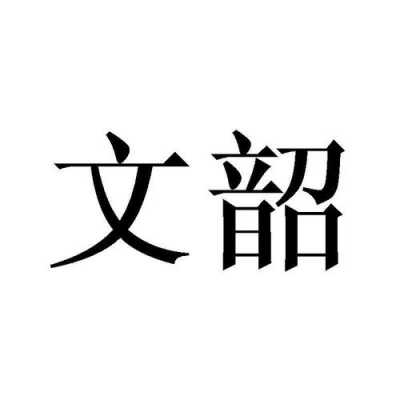 文韶